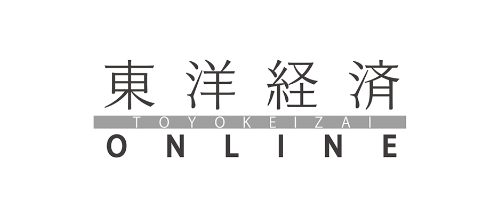 東洋経済
TOYOKEIZAI
ONLINE